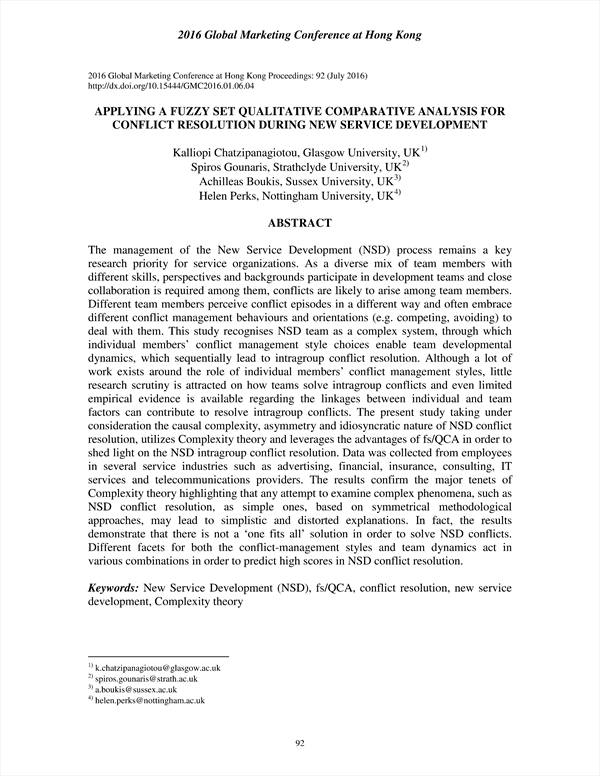 2016 Global Marketing Conference at Hong Kong

2016 Global Marketing Conference at Hong Kong Proceedings: 92 (July 2016)
http://dx.doi.org/10.15444/GMC2016.01.06.04

APPLYING A FUZZY SET QUALITATIVE COMPARATIVE ANALYSIS FOR CONFLICT RESOLUTION DURING NEW SERVICE DEVELOPMENT

Kalliopi Chatzipanagiotou, Glasgow University, UK$^{1)}$
Spiros Gounaris, Strathclyde University, UK$^{2)}$
Achilleas Boukis, Sussex University, UK$^{3)}$
Helen Perks, Nottingham University, UK$^{4)}$

ABSTRACT

The management of the New Service Development (NSD) process remains a key research priority for service organizations. As a diverse mix of team members with different skills, perspectives and backgrounds participate in development teams and close collaboration is required among them, conflicts are likely to arise among team members. Different team members perceive conflict episodes in a different way and often embrace different conflict management behaviours and orientations (e.g. competing, avoiding) to deal with them. This study recognises NSD team as a complex system, through which individual members' conflict management style choices enable team developmental dynamics, which sequentially lead to intragroup conflict resolution. Although a lot of work exists around the role of individual members' conflict management styles, little research scrutiny is attracted on how teams solve intragroup conflicts and even limited empirical evidence is available regarding the linkages between individual and team factors can contribute to resolve intragroup conflicts. The present study taking under consideration the causal complexity, asymmetry and idiosyncratic nature of NSD conflict resolution, utilizes Complexity theory and leverages the advantages of fs/QCA in order to shed light on the NSD intragroup conflict resolution. Data was collected from employees in several service industries such as advertising, financial, insurance, consulting, IT services and telecommunications providers. The results confirm the major tenets of Complexity theory highlighting that any attempt to examine complex phenomena, such as NSD conflict resolution, as simple ones, based on symmetrical methodological approaches, may lead to simplistic and distorted explanations. In fact, the results demonstrate that there is not a 'one fits all' solution in order to solve NSD conflicts. Different facets for both the conflict-management styles and team dynamics act in various combinations in order to predict high scores in NSD conflict resolution.

Keywords: New Service Development (NSD), fs/QCA, conflict resolution, new service development, Complexity theory

$^{1)}$ k.chatzipanagiotou@glasgow.ac.uk
$^{2)}$ spiros.gounaris@strath.ac.uk
$^{3)}$ a.boukis@sussex.ac.uk
$^{4)}$ helen.perks@nottingham.ac.uk

92